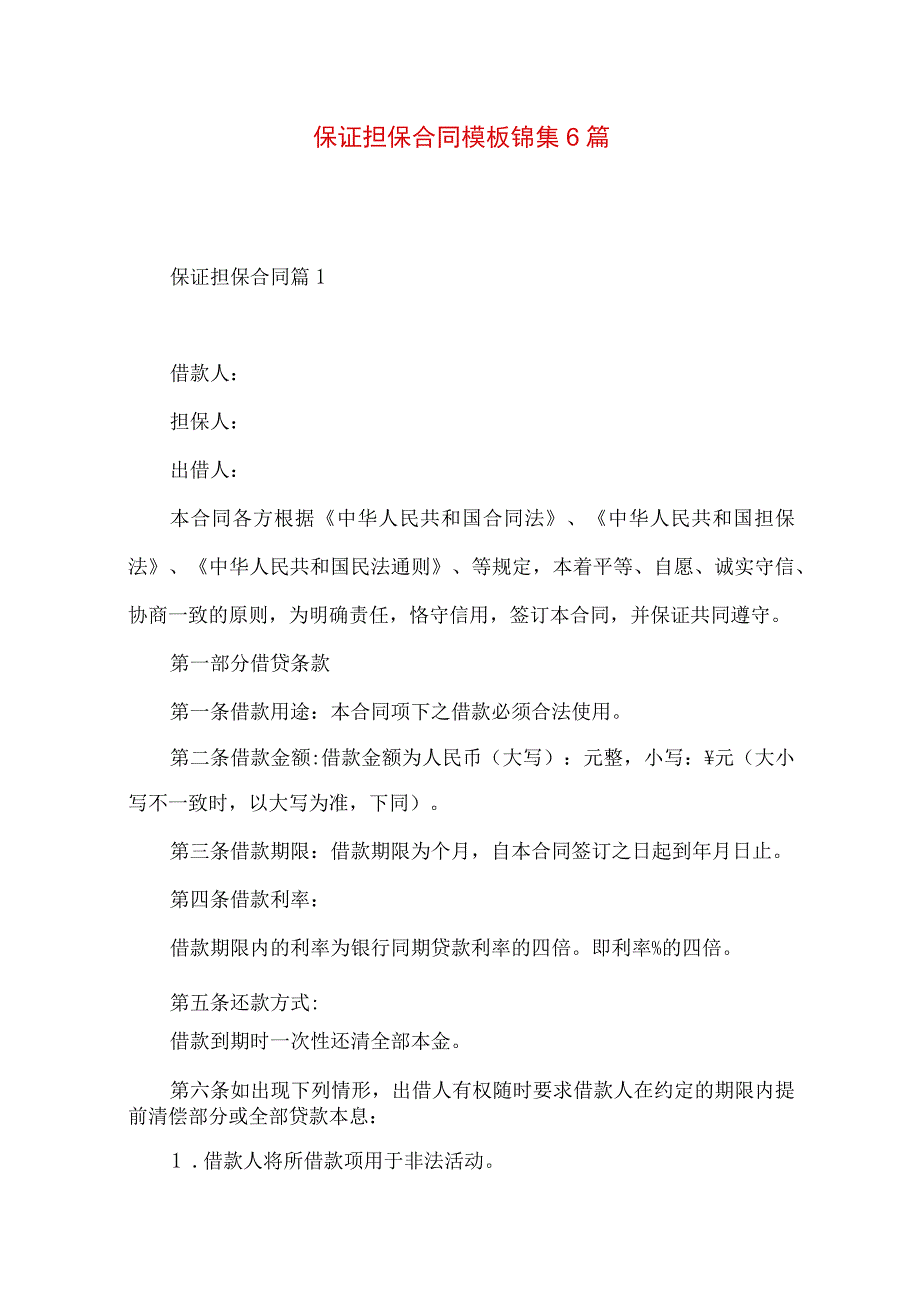 保证担保合同模板锦集6篇

保证担保合同篇1

借款人：

担保人：

出借人：

本合同各方根据《中华人民共和国合同法》、《中华人民共和国担保法》、《中华人民共和国民法通则》、等规定，本着平等、自愿、诚实守信、协商一致的原则，为明确责任，恪守信用，签订本合同，并保证共同遵守。

第一部分借贷条款

第一条借款用途：本合同项下之借款必须合法使用。

第二条借款金额:借款金额为人民币（大写）：元整，小写：¥元（大小写不一致时，以大写为准，下同）。

第三条借款期限：借款期限为个月，自本合同签订之日起到年月日止。

第四条借款利率：

借款期限内的利率为银行同期贷款利率的四倍。即利率%的四倍。

第五条还款方式:

借款到期时一次性还清全部本金。

第六条如出现下列情形，出借人有权随时要求借款人在约定的期限内提前清偿部分或全部贷款本息：

1．借款人将所借款项用于非法活动。